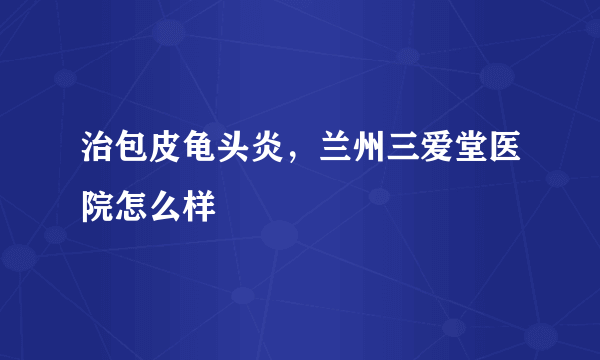 治包皮龟头炎，兰州三爱堂医院怎么样